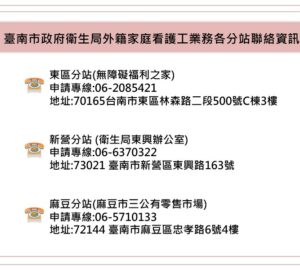 臺南市政府衛生局外籍家庭看護工業務各分站聯絡資訊

東區分站(無障礙福利之家)
申請專線:06-2085421
地址:70165台南市東區林森路二段500號C棟3樓

新營分站 (衛生局東興辦公室)
申請專線:06-6370322
地址:73021 臺南市新營區東興路163號

麻豆分站(麻豆市三公有零售市場)
申請專線:06-5710133
地址:72144 臺南市麻豆區忠孝路6號4樓